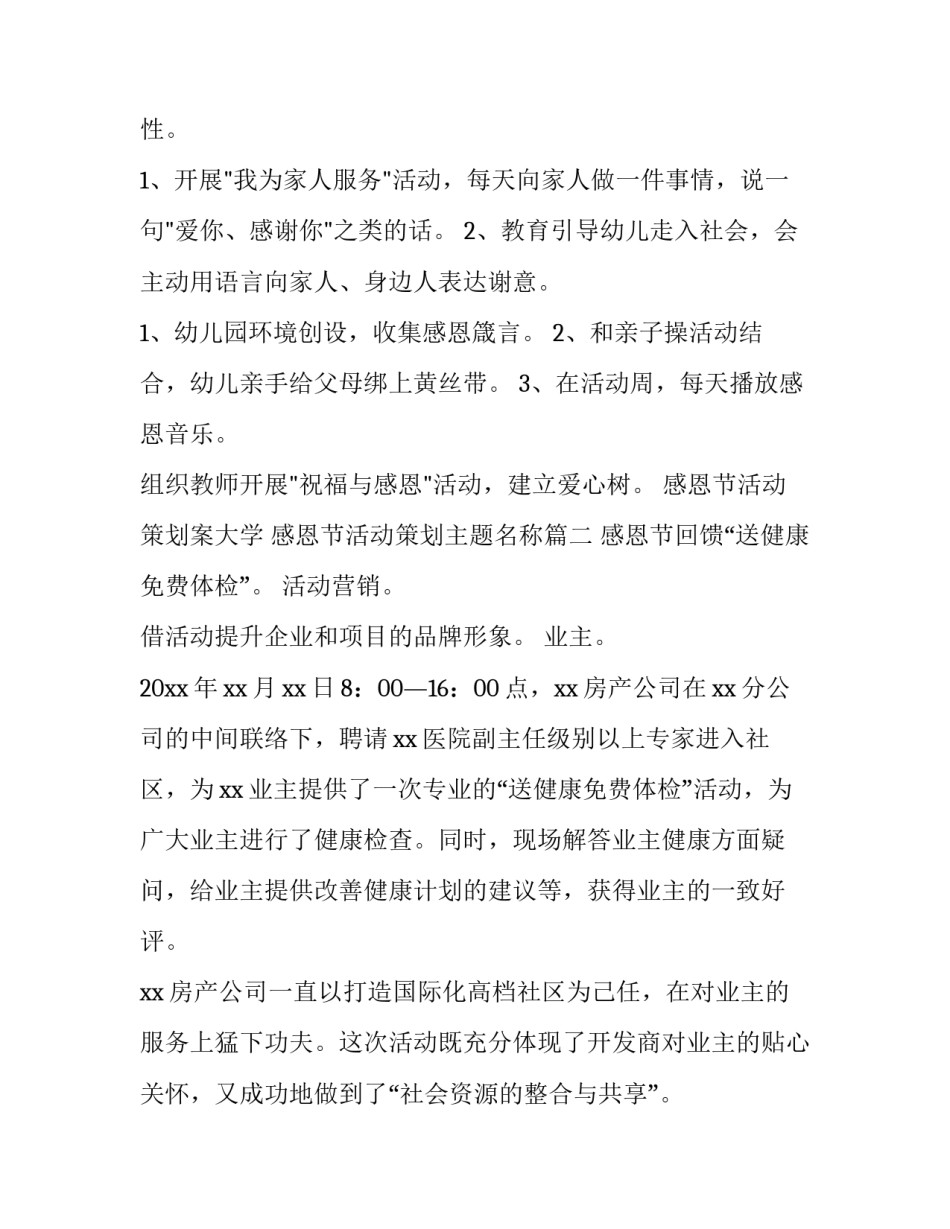 性。

1、开展"我为家人服务"活动，每天向家人做一件事情，说一句"爱你、感谢你"之类的话。 2、教育引导幼儿走入社会，会主动用语言向家人、身边人表达谢意。

1、幼儿园环境创设，收集感恩箴言。 2、和亲子操活动结合，幼儿亲手给父母绑上黄丝带。 3、在活动周，每天播放感恩音乐。

组织教师开展"祝福与感恩"活动，建立爱心树。 感恩节活动策划案大学 感恩节活动策划主题名称篇二 感恩节回馈“送健康免费体检”。 活动营销。

借活动提升企业和项目的品牌形象。 业主。

20xx 年 xx 月 xx 日 8：00—16：00 点，xx 房产公司在 xx 分公司的中间联络下，聘请 xx 医院副主任级别以上专家进入社区，为 xx 业主提供了一次专业的“送健康免费体检”活动，为广大业主进行了健康检查。同时，现场解答业主健康方面疑问，给业主提供改善健康计划的建议等，获得业主的一致好评。

xx 房产公司一直以打造国际化高档社区为己任，在对业主的服务上猛下功夫。这次活动既充分体现了开发商对业主的贴心关怀，又成功地做到了“社会资源的整合与共享”。